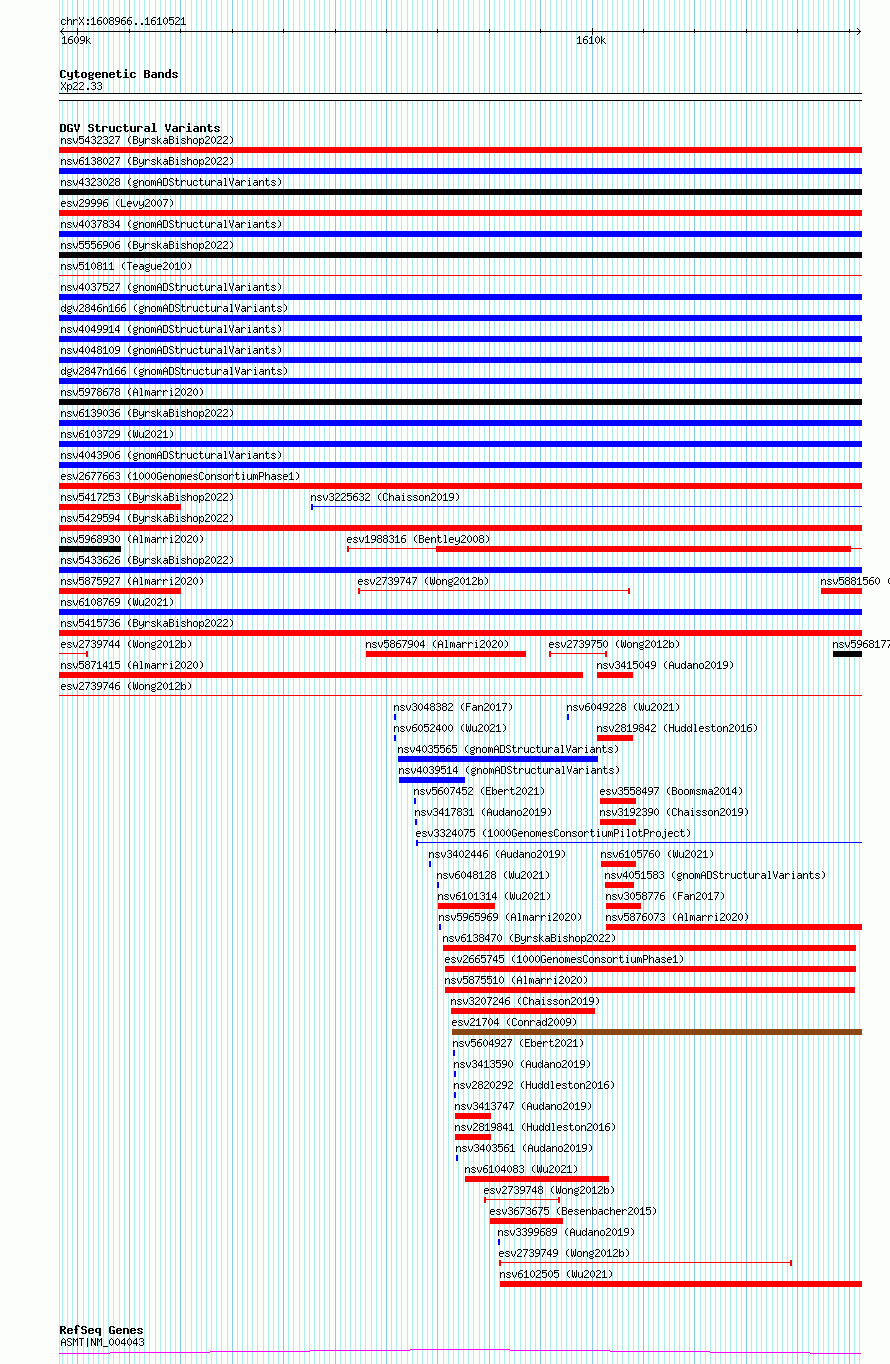 chrX:1608966..1610521
1609k
1610k

Cytogenetic Bands
Xp22.33

DGV Structural Variants
nsv5432327 (ByrskaBishop2022)
nsv6138027 (ByrskaBishop2022)
nsv4323028 (gnomADStructuralVariants)
esv29996 (Levy2007)
nsv4037834 (gnomADStructuralVariants)
nsv5556906 (ByrskaBishop2022)
nsv510811 (Teague2010)
nsv4037527 (gnomADStructuralVariants)
dgv2846n166 (gnomADStructuralVariants)
nsv4049914 (gnomADStructuralVariants)
nsv4048109 (gnomADStructuralVariants)
dgv2847n166 (gnomADStructuralVariants)
nsv5978678 (Almarri2020)
nsv6139036 (ByrskaBishop2022)
nsv6103729 (Wu2021)
nsv4043906 (gnomADStructuralVariants)
esv2677663 (1000GenomesConsortiumPhase1)
nsv5417253 (ByrskaBishop2022)
nsv3225632 (Chaisson2019)
nsv5429594 (ByrskaBishop2022)
nsv5968930 (Almarri2020)
esv1988316 (Bentley2008)
nsv5433626 (ByrskaBishop2022)
nsv5875927 (Almarri2020)
esv2739747 (Wong2012b)
nsv5881560 (
nsv6108769 (Wu2021)
nsv5415736 (ByrskaBishop2022)
esv2739744 (Wong2012b)
nsv5867904 (Almarri2020)
esv2739750 (Wong2012b)
nsv5968177
nsv5871415 (Almarri2020)
nsv3415049 (Audano2019)
esv2739746 (Wong2012b)
nsv3048382 (Fan2017)
nsv6049228 (Wu2021)
nsv6052400 (Wu2021)
nsv2819842 (Huddleston2016)
nsv4035565 (gnomADStructuralVariants)
nsv4039514 (gnomADStructuralVariants)
nsv5607452 (Ebert2021)
esv3558497 (Boomsma2014)
nsv3417831 (Audano2019)
nsv3192390 (Chaisson2019)
esv3324075 (1000GenomesConsortiumPilotProject)
nsv3402446 (Audano2019)
nsv6105760 (Wu2021)
nsv6048128 (Wu2021)
nsv4051583 (gnomADStructuralVariants)
nsv6101314 (Wu2021)
nsv3058776 (Fan2017)
nsv5965969 (Almarri2020)
nsv5876073 (Almarri2020)
nsv6138470 (ByrskaBishop2022)
esv2665745 (1000GenomesConsortiumPhase1)
nsv5875510 (Almarri2020)
nsv3207246 (Chaisson2019)
esv21704 (Conrad2009)
nsv5604927 (Ebert2021)
nsv3413590 (Audano2019)
nsv2820292 (Huddleston2016)
nsv3413747 (Audano2019)
nsv2819841 (Huddleston2016)
nsv3403561 (Audano2019)
nsv6104083 (Wu2021)
esv2739748 (Wong2012b)
esv3673675 (Besenbacher2015)
nsv3399689 (Audano2019)
esv2739749 (Wong2012b)
nsv6102505 (Wu2021)

RefSeq Genes
ASMT|NM_004043